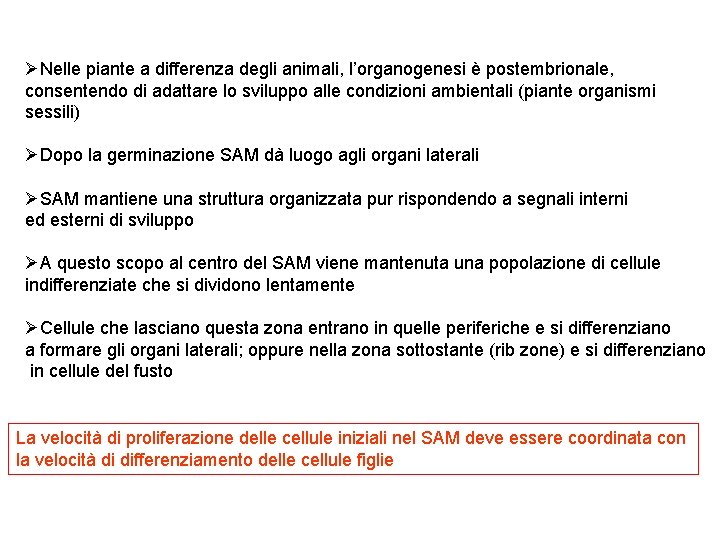 ➢Nelle piante a differenza degli animali, l'organogenesi è postembrionale, consentendo di adattare lo sviluppo alle condizioni ambientali (piante organismi sessili)

➢Dopo la germinazione SAM dà luogo agli organi laterali

➢SAM mantiene una struttura organizzata pur rispondendo a segnali interni ed esterni di sviluppo

➢A questo scopo al centro del SAM viene mantenuta una popolazione di cellule indifferenziate che si dividono lentamente

➢Cellule che lasciano questa zona entrano in quelle periferiche e si differenziano a formare gli organi laterali; oppure nella zona sottostante (rib zone) e si differenziano in cellule del fusto

La velocità di proliferazione delle cellule iniziali nel SAM deve essere coordinata con la velocità di differenziamento delle cellule figlie